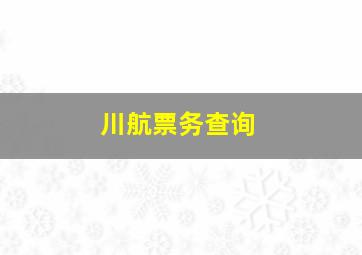 川航票务查询